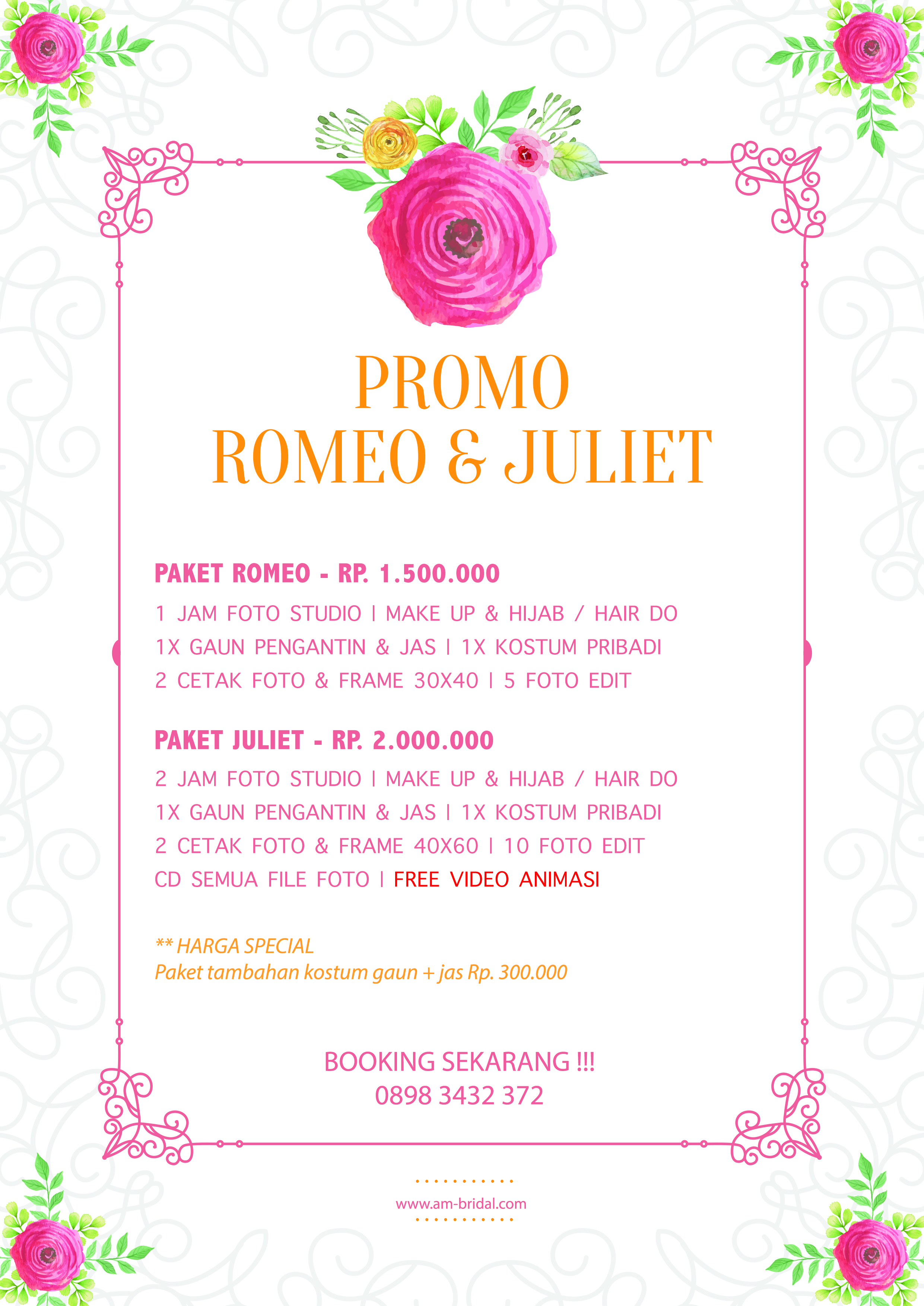 PROMO
ROMEO & JULIET

PAKET ROMEO - RP. 1.500.000
1 JAM FOTO STUDIO | MAKE UP & HIJAB / HAIR DO
1X GAUN PENGANTIN & JAS | 1X KOSTUM PRIBADI
2 CETAK FOTO & FRAME 30X40 | 5 FOTO EDIT

PAKET JULIET - RP. 2.000.000
2 JAM FOTO STUDIO | MAKE UP & HIJAB / HAIR DO
1X GAUN PENGANTIN & JAS | 1X KOSTUM PRIBADI
2 CETAK FOTO & FRAME 40X60 | 10 FOTO EDIT
CD SEMUA FILE FOTO | FREE VIDEO ANIMASI

** HARGA SPECIAL
Paket tambahan kostum gaun + jas Rp. 300.000

BOOKING SEKARANG !!!
0898 3432 372

www.am-bridal.com